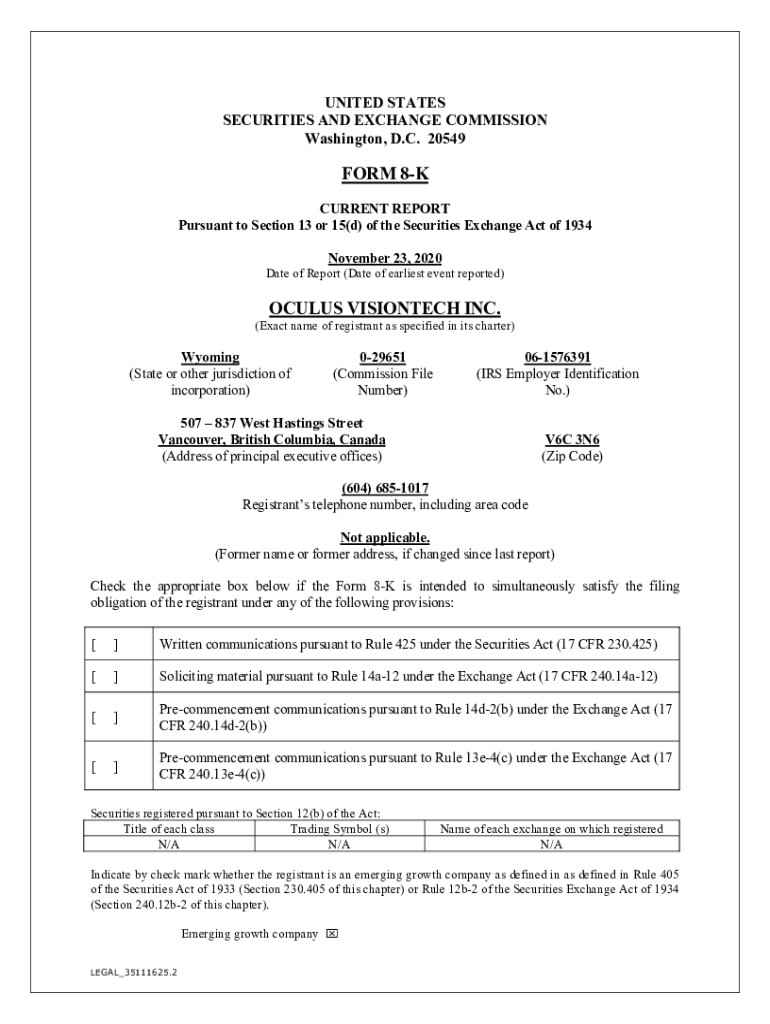 UNITED STATES
SECURITIES AND EXCHANGE COMMISSION
Washington, D.C. 20549

FORM 8-K

CURRENT REPORT
Pursuant to Section 13 or 15(d) of the Securities Exchange Act of 1934

November 23, 2020
Date of Report (Date of earliest event reported)

OCULUS VISIONTECH INC.
(Exact name of registrant as specified in its charter)

Wyoming
(State or other jurisdiction of incorporation)

0-29651
(Commission File Number)

06-1576391
(IRS Employer Identification No.)

507 – 837 West Hastings Street
Vancouver, British Columbia, Canada
(Address of principal executive offices)

V6C 3N6
(Zip Code)

(604) 685-1017
Registrant's telephone number, including area code

Not applicable.
(Former name or former address, if changed since last report)

Check the appropriate box below if the Form 8-K is intended to simultaneously satisfy the filing obligation of the registrant under any of the following provisions:

| [ ] | Written communications pursuant to Rule 425 under the Securities Act (17 CFR 230.425) |
|---|---|
| [ ] | Soliciting material pursuant to Rule 14a-12 under the Exchange Act (17 CFR 240.14a-12) |
| [ ] | Pre-commencement communications pursuant to Rule 14d-2(b) under the Exchange Act (17 CFR 240.14d-2(b)) |
| [ ] | Pre-commencement communications pursuant to Rule 13e-4(c) under the Exchange Act (17 CFR 240.13e-4(c)) |

Securities registered pursuant to Section 12(b) of the Act:

| Title of each class | Trading Symbol (s) | Name of each exchange on which registered |
|---|---|---|
| N/A | N/A | N/A |

Indicate by check mark whether the registrant is an emerging growth company as defined in as defined in Rule 405 of the Securities Act of 1933 (Section 230.405 of this chapter) or Rule 12b-2 of the Securities Exchange Act of 1934 (Section 240.12b-2 of this chapter).

Emerging growth company ☒

LEGAL_35111625.2